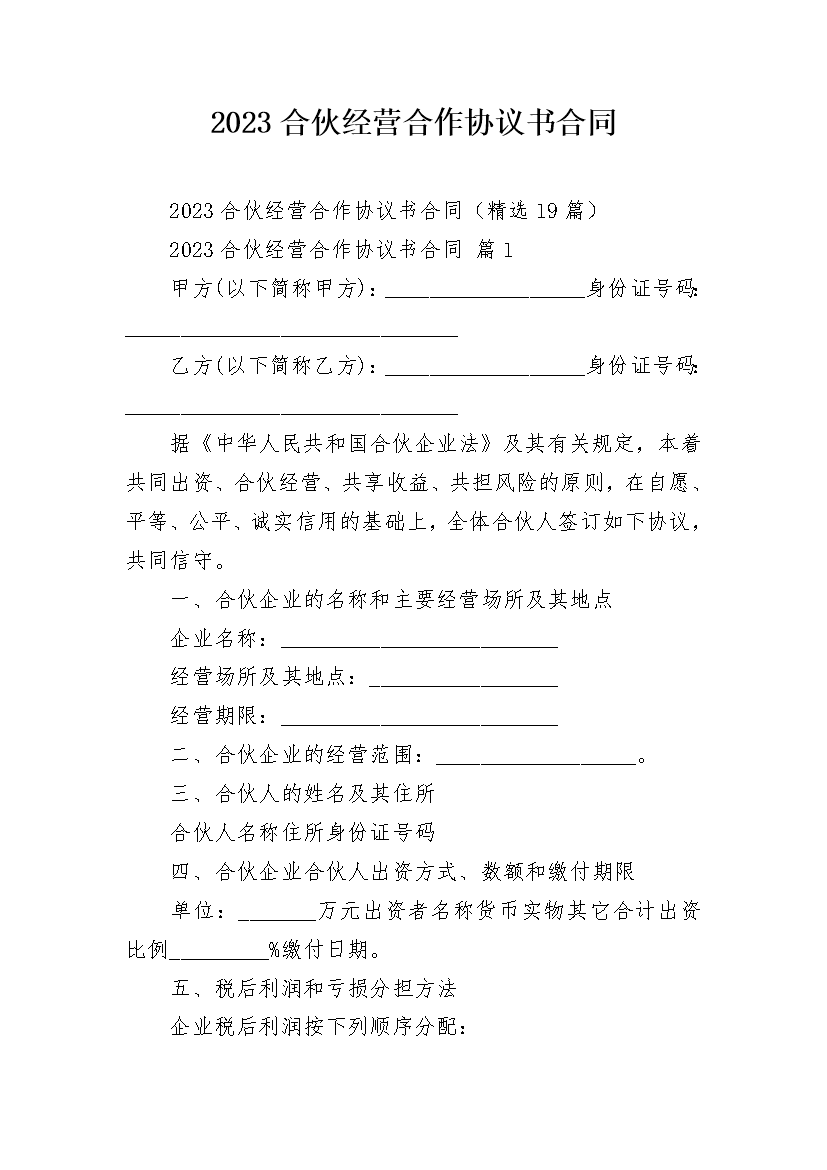 2023 合伙经营合作协议书合同

2023 合伙经营合作协议书合同（精选 19 篇）

2023 合伙经营合作协议书合同 篇 1

甲方(以下简称甲方)：__________________身份证号码：______________________________

乙方(以下简称乙方)：__________________身份证号码：______________________________

据《中华人民共和国合伙企业法》及其有关规定，本着共同出资、合伙经营、共享收益、共担风险的原则，在自愿、平等、公平、诚实信用的基础上，全体合伙人签订如下协议，共同信守。

一、合伙企业的名称和主要经营场所及其地点

企业名称：_________________________

经营场所及其地点：_________________

经营期限：_________________________

二、合伙企业的经营范围：__________________。

三、合伙人的姓名及其住所

合伙人名称住所身份证号码

四、合伙企业合伙人出资方式、数额和缴付期限

单位：_______万元出资者名称货币实物其它合计出资比例_________%缴付日期。

五、税后利润和亏损分担方法

企业税后利润按下列顺序分配：